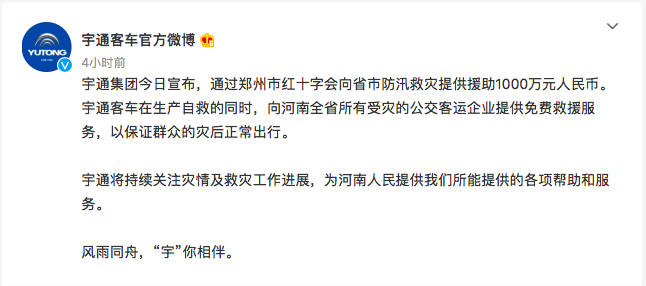 YUTONG

宇通客车官方微博

4小时前

宇通集团今日宣布，通过郑州市红十字会向省市防汛救灾提供援助1000万元人民币。宇通客车在生产自救的同时，向河南全省所有受灾的公交客运企业提供免费救援服务，以保证群众的灾后正常出行。

宇通将持续关注灾情及救灾工作进展，为河南人民提供我们所能提供的各项帮助和服务。

风雨同舟，“宇”你相伴。